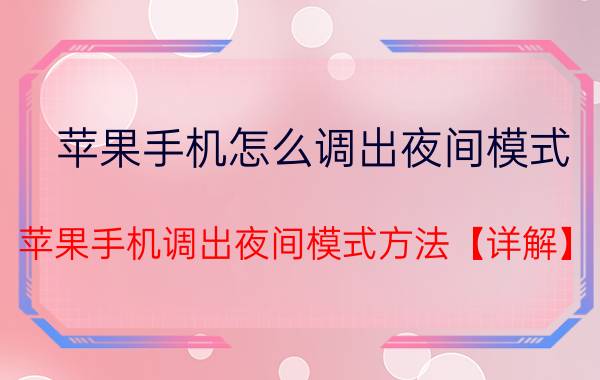 苹果手机怎么调出夜间模式

苹果手机调出夜间模式方法【详解】